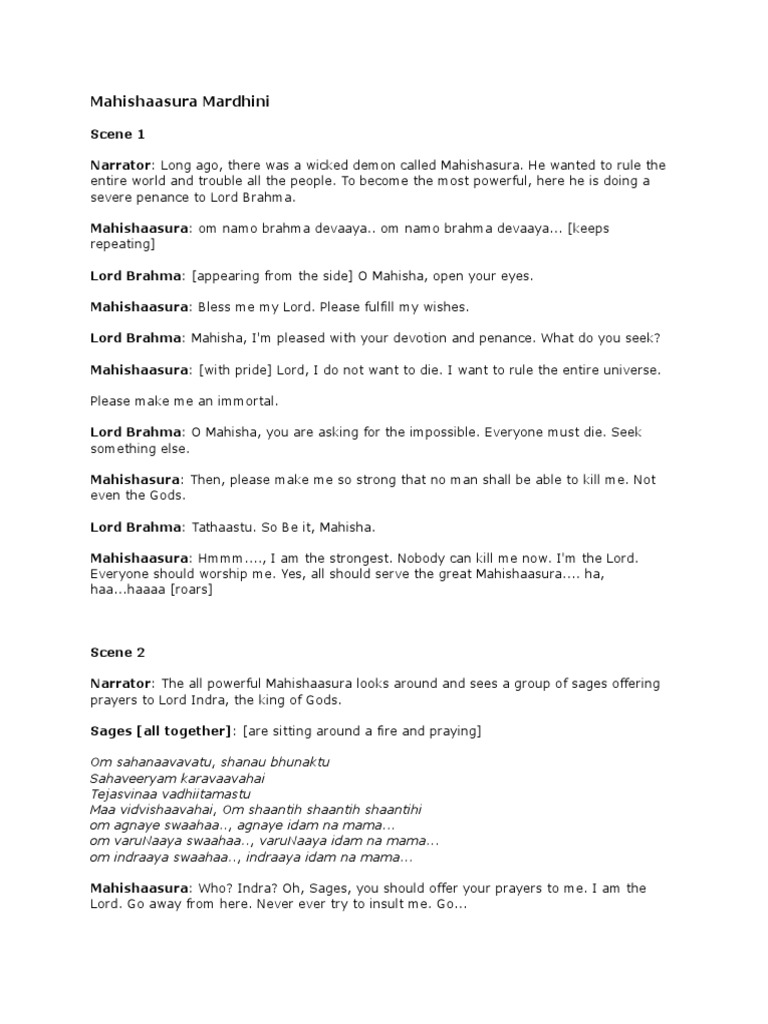 Mahishaasura Mardhini

Scene 1

Narrator: Long ago, there was a wicked demon called Mahishasura. He wanted to rule the entire world and trouble all the people. To become the most powerful, here he is doing a severe penance to Lord Brahma.

Mahishaasura: om namo brahma devaaya.. om namo brahma devaaya... [keeps repeating]

Lord Brahma: [appearing from the side] O Mahisha, open your eyes.

Mahishaasura: Bless me my Lord. Please fulfill my wishes.

Lord Brahma: Mahisha, I'm pleased with your devotion and penance. What do you seek?

Mahishaasura: [with pride] Lord, I do not want to die. I want to rule the entire universe.

Please make me an immortal.

Lord Brahma: O Mahisha, you are asking for the impossible. Everyone must die. Seek something else.

Mahishasura: Then, please make me so strong that no man shall be able to kill me. Not even the Gods.

Lord Brahma: Tathaastu. So Be it, Mahisha.

Mahishaasura: Hmmm...., I am the strongest. Nobody can kill me now. I'm the Lord. Everyone should worship me. Yes, all should serve the great Mahishaasura.... ha, haa...haaaa [roars]

Scene 2

Narrator: The all powerful Mahishaasura looks around and sees a group of sages offering prayers to Lord Indra, the king of Gods.

Sages [all together]: [are sitting around a fire and praying]

Om sahanaavavatu, shanau bhunaktu
Sahaveeryam karavaavahai
Tejasvinaa vadhiitamastu
Maa vidvishaavahai, Om shaantih shaantih shaantihi
om agnaye swaahaa.., agnaye idam na mama...
om varuNaaya swaahaa.., varuNaaya idam na mama...
om indraaya swaahaa.., indraaya idam na mama...

Mahishaasura: Who? Indra? Oh, Sages, you should offer your prayers to me. I am the Lord. Go away from here. Never ever try to insult me. Go...